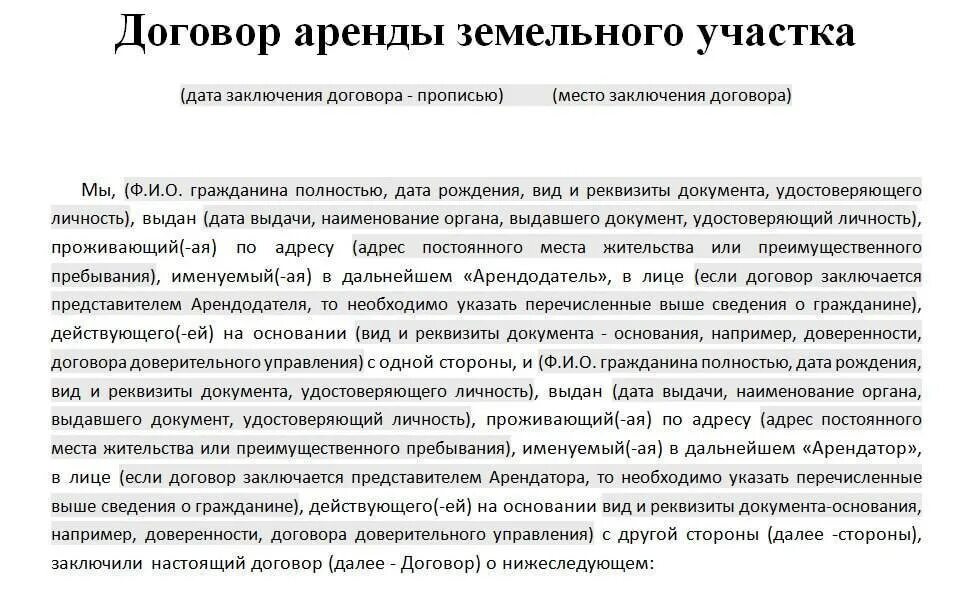 Договор аренды земельного участка

(дата заключения договора - прописью) (место заключения договора)

Мы, (Ф.И.О. гражданина полностью, дата рождения, вид и реквизиты документа, удостоверяющего личность), выдан (дата выдачи, наименование органа, выдавшего документ, удостоверяющий личность), проживающий(-ая) по адресу (адрес постоянного места жительства или преимущественного пребывания), именуемый(-ая) в дальнейшем «Арендодатель», в лице (если договор заключается представителем Арендодателя, то необходимо указать перечисленные выше сведения о гражданине), действующего(-ей) на основании (вид и реквизиты документа - основания, например, доверенности, договора доверительного управления) с одной стороны, и (Ф.И.О. гражданина полностью, дата рождения, вид и реквизиты документа, удостоверяющего личность), выдан (дата выдачи, наименование органа, выдавшего документ, удостоверяющий личность), проживающий(-ая) по адресу (адрес постоянного места жительства или преимущественного пребывания), именуемый(-ая) в дальнейшем «Арендатор», в лице (если договор заключается представителем Арендатора, то необходимо указать перечисленные выше сведения о гражданине), действующего(-ей) на основании вид и реквизиты документа-основания, например, доверенности, договора доверительного управления) с другой стороны (далее -стороны), заключили настоящий договор (далее - Договор) о нижеследующем: